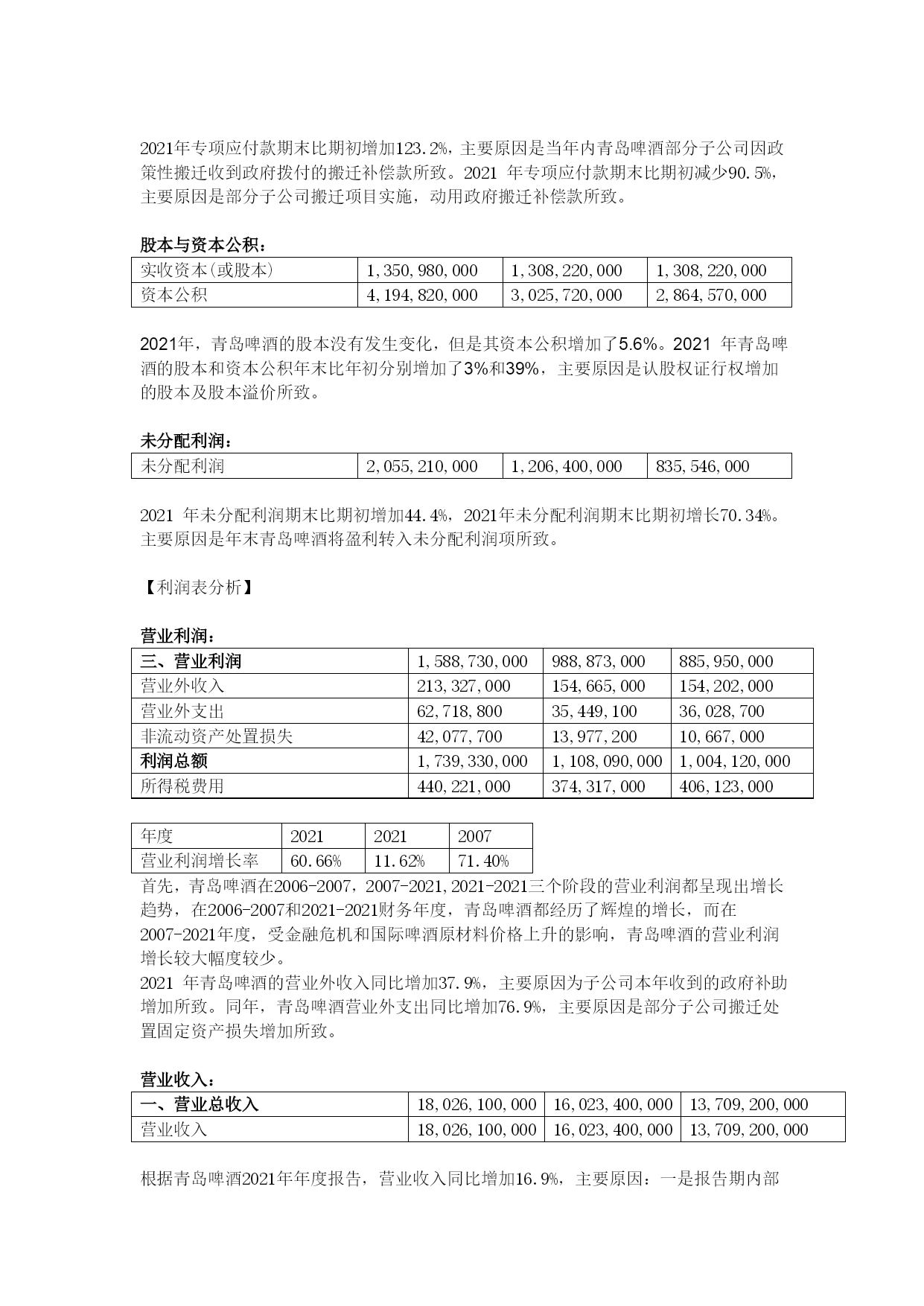 2021年专项应付款期末比期初增加123.2%，主要原因是当年内青岛啤酒部分子公司因政策性搬迁收到政府拨付的搬迁补偿款所致。2021 年专项应付款期末比期初减少90.5%，主要原因是部分子公司搬迁项目实施，动用政府搬迁补偿款所致。

股本与资本公积：

| 实收资本(或股本) | 1,350,980,000 | 1,308,220,000 | 1,308,220,000 |
|---|---|---|---|
| 资本公积 | 4,194,820,000 | 3,025,720,000 | 2,864,570,000 |

2021年，青岛啤酒的股本没有发生变化，但是其资本公积增加了5.6%。2021 年青岛啤酒的股本和资本公积年末比年初分别增加了3%和39%，主要原因是认股权证行权增加的股本及股本溢价所致。

未分配利润：

| 未分配利润 | 2,055,210,000 | 1,206,400,000 | 835,546,000 |
|---|---|---|---|

2021 年未分配利润期末比期初增加44.4%，2021年未分配利润期末比期初增长70.34%。主要原因是年末青岛啤酒将盈利转入未分配利润项所致。

【利润表分析】

营业利润：

| 三、营业利润 | 1,588,730,000 | 988,873,000 | 885,950,000 |
|---|---|---|---|
| 营业外收入 | 213,327,000 | 154,665,000 | 154,202,000 |
| 营业外支出 | 62,718,800 | 35,449,100 | 36,028,700 |
| 非流动资产处置损失 | 42,077,700 | 13,977,200 | 10,667,000 |
| 利润总额 | 1,739,330,000 | 1,108,090,000 | 1,004,120,000 |
| 所得税费用 | 440,221,000 | 374,317,000 | 406,123,000 |

| 年度 | 2021 | 2021 | 2007 |
|---|---|---|---|
| 营业利润增长率 | 60.66% | 11.62% | 71.40% |

首先，青岛啤酒在2006-2007，2007-2021,2021-2021三个阶段的营业利润都呈现出增长趋势，在2006-2007和2021-2021财务年度，青岛啤酒都经历了辉煌的增长，而在2007-2021年度，受金融危机和国际啤酒原材料价格上升的影响，青岛啤酒的营业利润增长较大幅度较少。
2021 年青岛啤酒的营业外收入同比增加37.9%，主要原因为子公司本年收到的政府补助增加所致。同年，青岛啤酒营业外支出同比增加76.9%，主要原因是部分子公司搬迁处置固定资产损失增加所致。

营业收入：

| 一、营业总收入 | 18,026,100,000 | 16,023,400,000 | 13,709,200,000 |
|---|---|---|---|
| 营业收入 | 18,026,100,000 | 16,023,400,000 | 13,709,200,000 |

根据青岛啤酒2021年年度报告，营业收入同比增加16.9%，主要原因：一是报告期内部